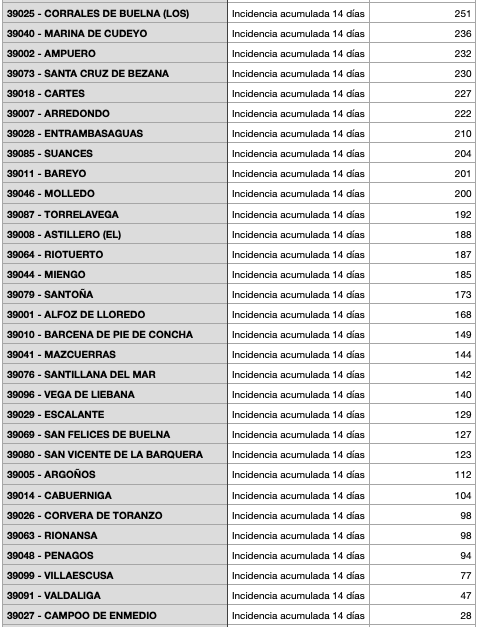 | | | |
|---|---|---|
| 39025 - CORRALES DE BUELNA (LOS) | Incidencia acumulada 14 días | 251 |
| 39040 - MARINA DE CUDEYO | Incidencia acumulada 14 días | 236 |
| 39002 - AMPUERO | Incidencia acumulada 14 días | 232 |
| 39073 - SANTA CRUZ DE BEZANA | Incidencia acumulada 14 días | 230 |
| 39018 - CARTES | Incidencia acumulada 14 días | 227 |
| 39007 - ARREDONDO | Incidencia acumulada 14 días | 222 |
| 39028 - ENTRAMBASAGUAS | Incidencia acumulada 14 días | 210 |
| 39085 - SUANCES | Incidencia acumulada 14 días | 204 |
| 39011 - BAREYO | Incidencia acumulada 14 días | 201 |
| 39046 - MOLLEDO | Incidencia acumulada 14 días | 200 |
| 39087 - TORRELAVEGA | Incidencia acumulada 14 días | 192 |
| 39008 - ASTILLERO (EL) | Incidencia acumulada 14 días | 188 |
| 39064 - RIOTUERTO | Incidencia acumulada 14 días | 187 |
| 39044 - MIENGO | Incidencia acumulada 14 días | 185 |
| 39079 - SANTOÑA | Incidencia acumulada 14 días | 173 |
| 39001 - ALFOZ DE LLOREDO | Incidencia acumulada 14 días | 168 |
| 39010 - BARCENA DE PIE DE CONCHA | Incidencia acumulada 14 días | 149 |
| 39041 - MAZCUERRAS | Incidencia acumulada 14 días | 144 |
| 39076 - SANTILLANA DEL MAR | Incidencia acumulada 14 días | 142 |
| 39096 - VEGA DE LIEBANA | Incidencia acumulada 14 días | 140 |
| 39029 - ESCALANTE | Incidencia acumulada 14 días | 129 |
| 39069 - SAN FELICES DE BUELNA | Incidencia acumulada 14 días | 127 |
| 39080 - SAN VICENTE DE LA BARQUERA | Incidencia acumulada 14 días | 123 |
| 39005 - ARGOÑOS | Incidencia acumulada 14 días | 112 |
| 39014 - CABUERNIGA | Incidencia acumulada 14 días | 104 |
| 39026 - CORVERA DE TORANZO | Incidencia acumulada 14 días | 98 |
| 39063 - RIONANSA | Incidencia acumulada 14 días | 98 |
| 39048 - PENAGOS | Incidencia acumulada 14 días | 94 |
| 39099 - VILLAESCUSA | Incidencia acumulada 14 días | 77 |
| 39091 - VALDALIGA | Incidencia acumulada 14 días | 47 |
| 39027 - CAMPOO DE ENMEDIO | Incidencia acumulada 14 días | 28 |